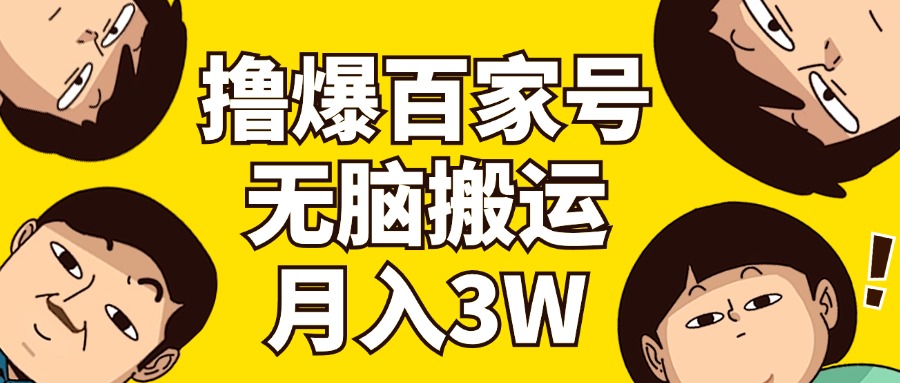 撸爆百家号
无脑搬运
月入3W

!